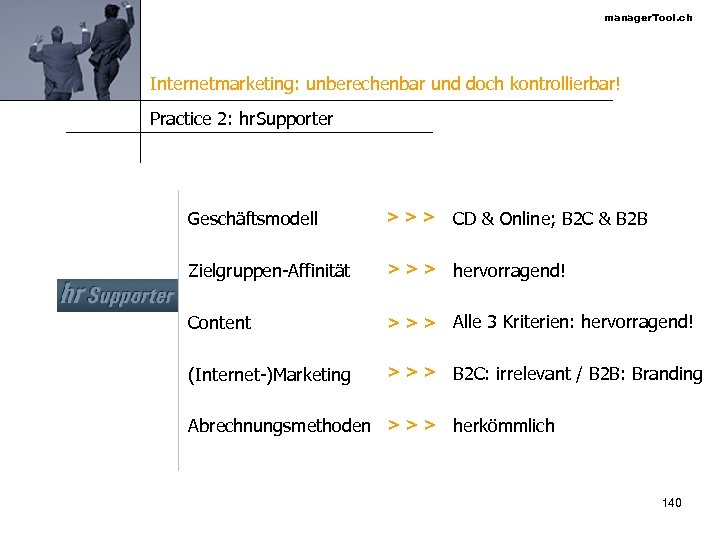 managerTool.ch

Internetmarketing: unberechenbar und doch kontrollierbar!

Practice 2: hrSupporter

hr Supporter

Geschäftsmodell > > > CD & Online; B2C & B2B

Zielgruppen-Affinität > > > hervorragend!

Content > > > Alle 3 Kriterien: hervorragend!

(Internet-)Marketing > > > B2C: irrelevant / B2B: Branding

Abrechnungsmethoden > > > herkömmlich

140